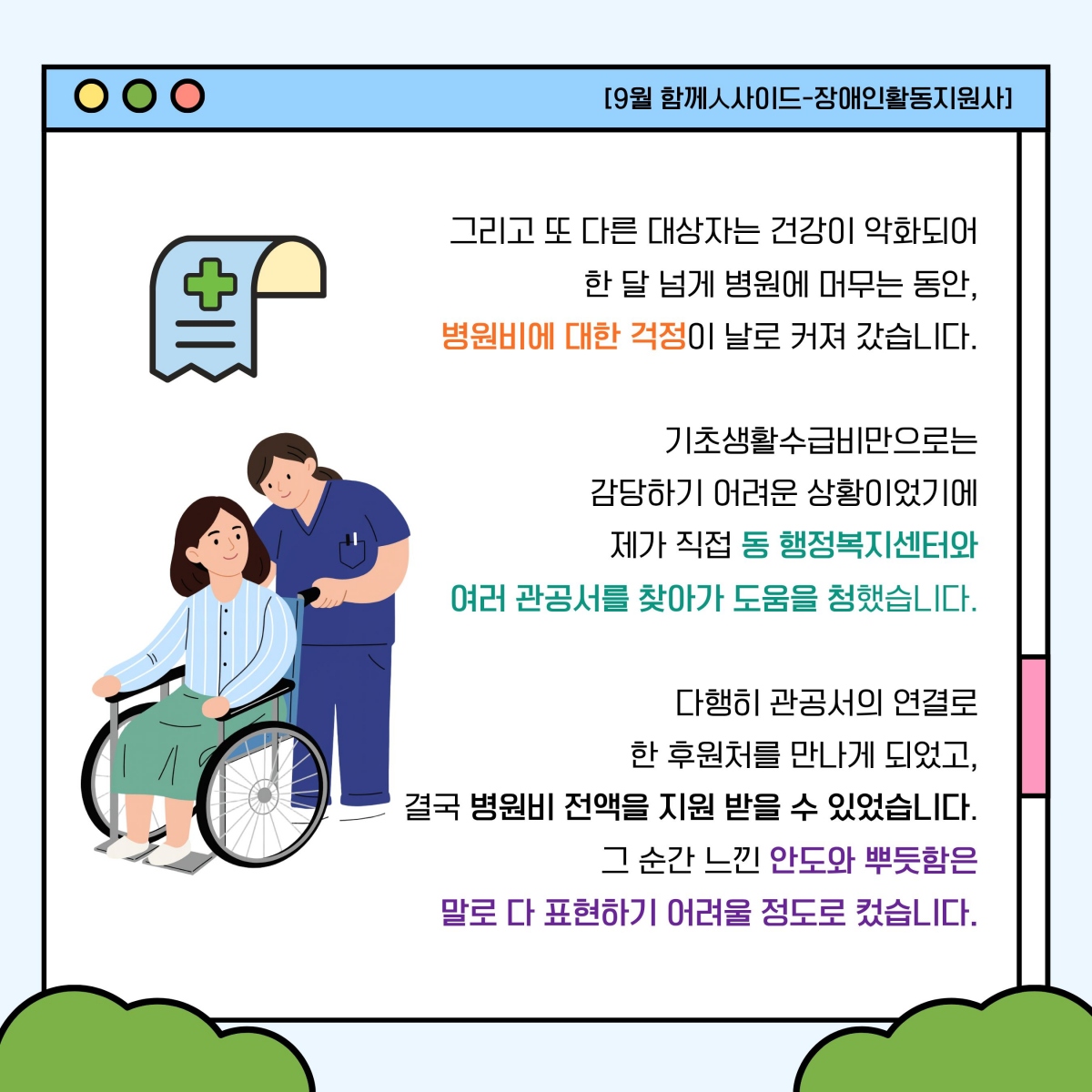 [9월 함께人사이드-장애인활동지원사]

그리고 또 다른 대상자는 건강이 악화되어
한 달 넘게 병원에 머무는 동안,
병원비에 대한 걱정이 날로 커져 갔습니다.

기초생활수급비만으로는
감당하기 어려운 상황이었기에
제가 직접 동 행정복지센터와
여러 관공서를 찾아가 도움을 청했습니다.

다행히 관공서의 연결로
한 후원처를 만나게 되었고,
결국 병원비 전액을 지원 받을 수 있었습니다.
그 순간 느낀 안도와 뿌듯함은
말로 다 표현하기 어려울 정도로 컸습니다.